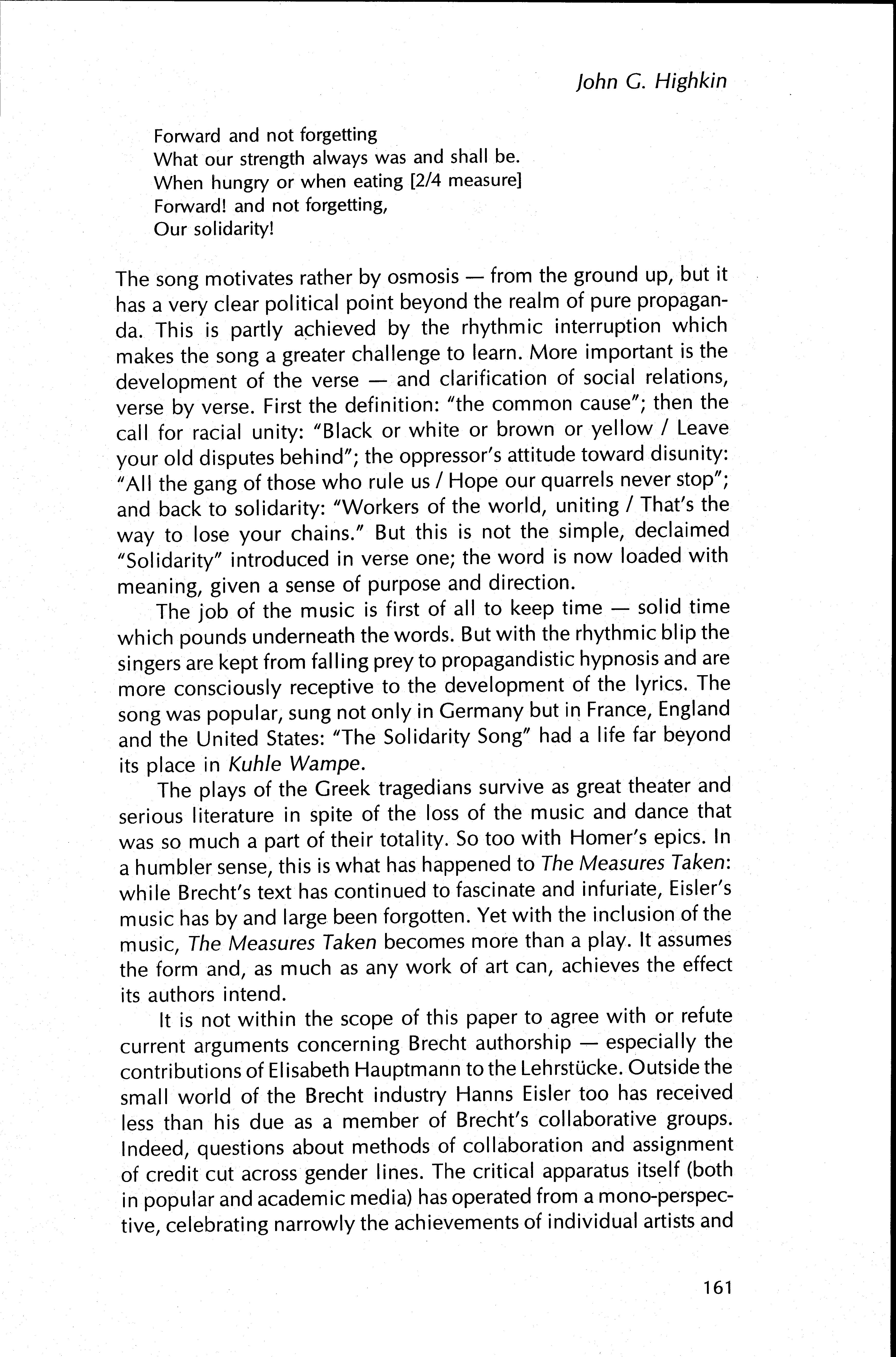 John G. Highkin

Forward and not forgetting
What our strength always was and shall be.
When hungry or when eating [2/4 measure]
Forward! and not forgetting,
Our solidarity!

The song motivates rather by osmosis — from the ground up, but it has a very clear political point beyond the realm of pure propaganda. This is partly achieved by the rhythmic interruption which makes the song a greater challenge to learn. More important is the development of the verse — and clarification of social relations, verse by verse. First the definition: "the common cause"; then the call for racial unity: "Black or white or brown or yellow / Leave your old disputes behind"; the oppressor's attitude toward disunity: "All the gang of those who rule us / Hope our quarrels never stop"; and back to solidarity: "Workers of the world, uniting / That's the way to lose your chains." But this is not the simple, declaimed "Solidarity" introduced in verse one; the word is now loaded with meaning, given a sense of purpose and direction.

The job of the music is first of all to keep time — solid time which pounds underneath the words. But with the rhythmic blip the singers are kept from falling prey to propagandistic hypnosis and are more consciously receptive to the development of the lyrics. The song was popular, sung not only in Germany but in France, England and the United States: "The Solidarity Song" had a life far beyond its place in Kuhle Wampe.

The plays of the Greek tragedians survive as great theater and serious literature in spite of the loss of the music and dance that was so much a part of their totality. So too with Homer's epics. In a humbler sense, this is what has happened to The Measures Taken: while Brecht's text has continued to fascinate and infuriate, Eisler's music has by and large been forgotten. Yet with the inclusion of the music, The Measures Taken becomes more than a play. It assumes the form and, as much as any work of art can, achieves the effect its authors intend.

It is not within the scope of this paper to agree with or refute current arguments concerning Brecht authorship — especially the contributions of Elisabeth Hauptmann to the Lehrstücke. Outside the small world of the Brecht industry Hanns Eisler too has received less than his due as a member of Brecht's collaborative groups. Indeed, questions about methods of collaboration and assignment of credit cut across gender lines. The critical apparatus itself (both in popular and academic media) has operated from a mono-perspective, celebrating narrowly the achievements of individual artists and

161